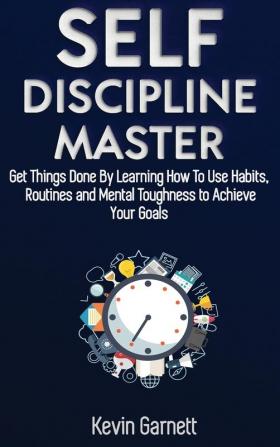 SELF
DISCIPLINE
MASTER

Get Things Done By Learning How To Use Habits, Routines and Mental Toughness to Achieve Your Goals

Kevin Garnett